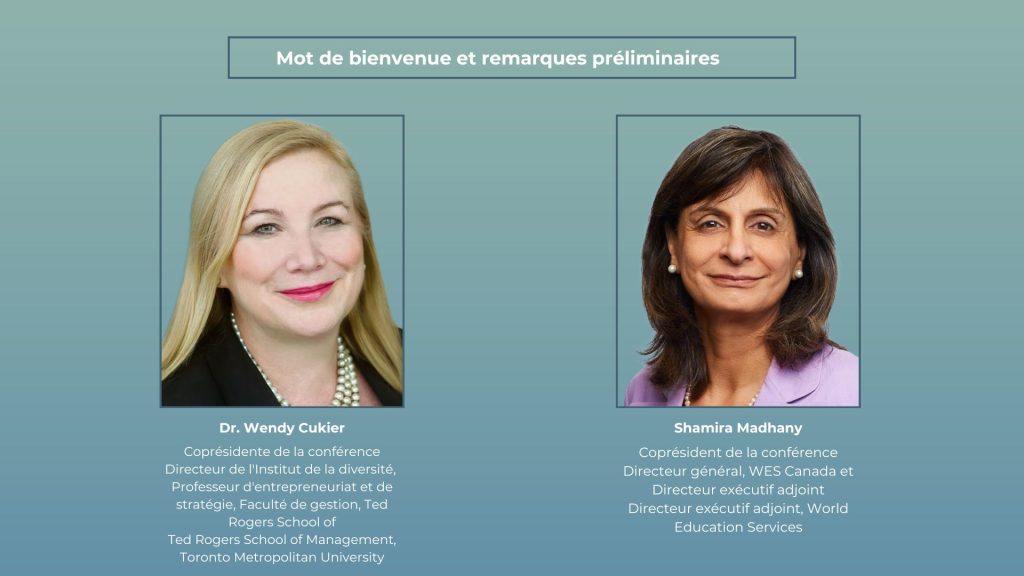 Mot de bienvenue et remarques préliminaires

Dr. Wendy Cukier

Coprésidente de la conférence
Directeur de l'Institut de la diversité, Professeur d'entrepreneuriat et de stratégie, Faculté de gestion, Ted Rogers School of
Ted Rogers School of Management, Toronto Metropolitan University

Shamira Madhany

Coprésident de la conférence
Directeur général, WES Canada et Directeur exécutif adjoint
Directeur exécutif adjoint, World Education Services